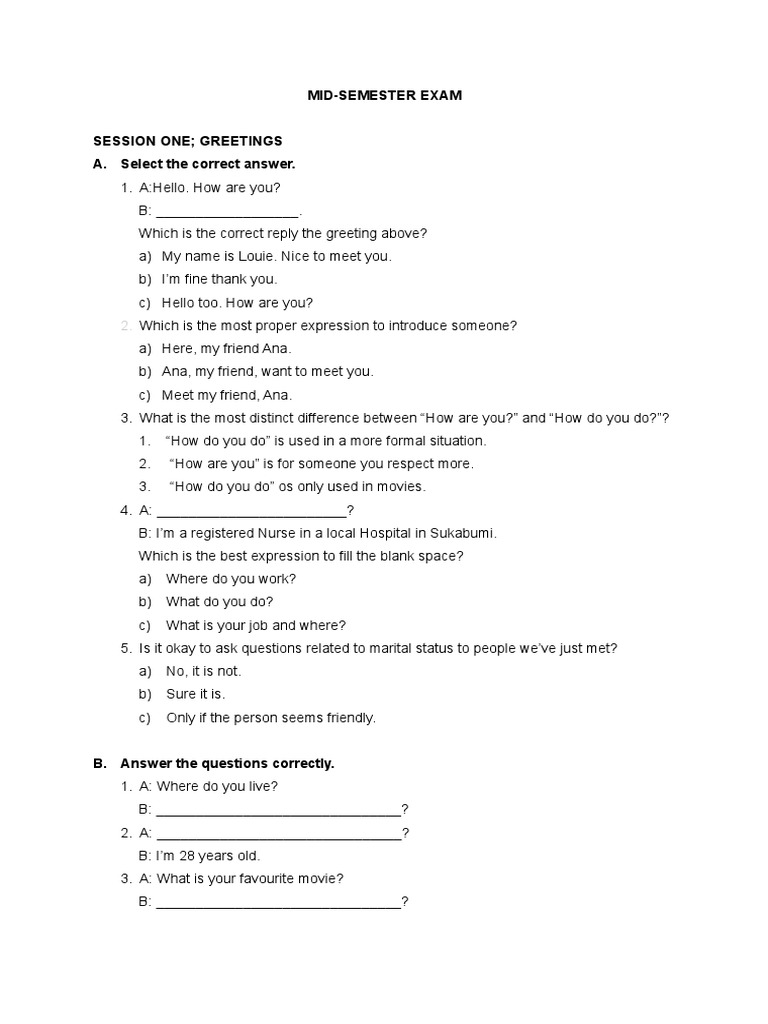 MID-SEMESTER EXAM

SESSION ONE; GREETINGS

A. Select the correct answer.

1. A:Hello. How are you?
B: ___________________.
Which is the correct reply the greeting above?
a) My name is Louie. Nice to meet you.
b) I'm fine thank you.
c) Hello too. How are you?

2. Which is the most proper expression to introduce someone?
a) Here, my friend Ana.
b) Ana, my friend, want to meet you.
c) Meet my friend, Ana.

3. What is the most distinct difference between "How are you?" and "How do you do?"?
1. "How do you do" is used in a more formal situation.
2. "How are you" is for someone you respect more.
3. "How do you do" os only used in movies.

4. A: _________________________?
B: I'm a registered Nurse in a local Hospital in Sukabumi.
Which is the best expression to fill the blank space?
a) Where do you work?
b) What do you do?
c) What is your job and where?

5. Is it okay to ask questions related to marital status to people we've just met?
a) No, it is not.
b) Sure it is.
c) Only if the person seems friendly.

B. Answer the questions correctly.

1. A: Where do you live?
B: ________________________________?

2. A: ________________________________?
B: I'm 28 years old.

3. A: What is your favourite movie?
B: ________________________________?